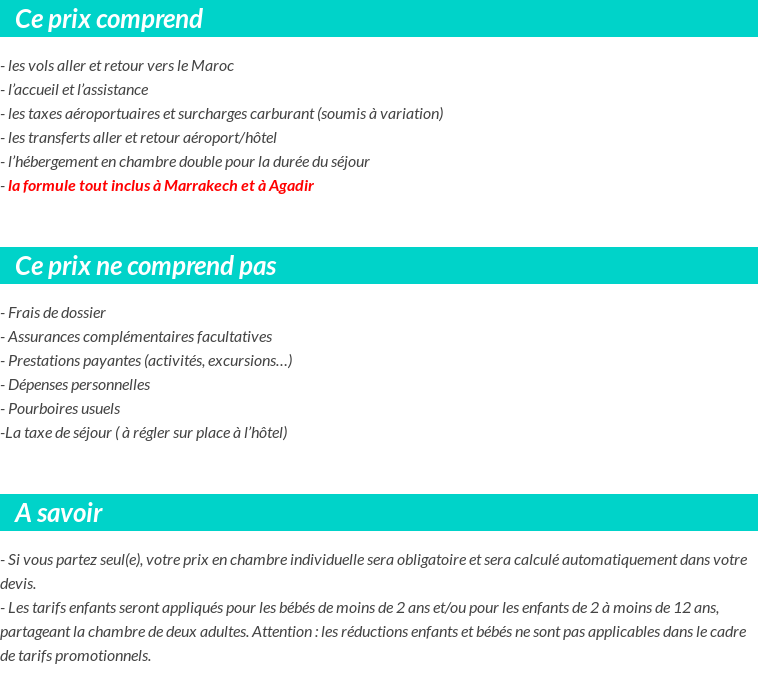 Ce prix comprend

- les vols aller et retour vers le Maroc
- l'accueil et l'assistance
- les taxes aéroportuaires et surcharges carburant (soumis à variation)
- les transferts aller et retour aéroport/hôtel
- l'hébergement en chambre double pour la durée du séjour
- la formule tout inclus à Marrakech et à Agadir

Ce prix ne comprend pas

- Frais de dossier
- Assurances complémentaires facultatives
- Prestations payantes (activités, excursions…)
- Dépenses personnelles
- Pourboires usuels
-La taxe de séjour ( à régler sur place à l'hôtel)

A savoir

- Si vous partez seul(e), votre prix en chambre individuelle sera obligatoire et sera calculé automatiquement dans votre devis.
- Les tarifs enfants seront appliqués pour les bébés de moins de 2 ans et/ou pour les enfants de 2 à moins de 12 ans, partageant la chambre de deux adultes. Attention : les réductions enfants et bébés ne sont pas applicables dans le cadre de tarifs promotionnels.